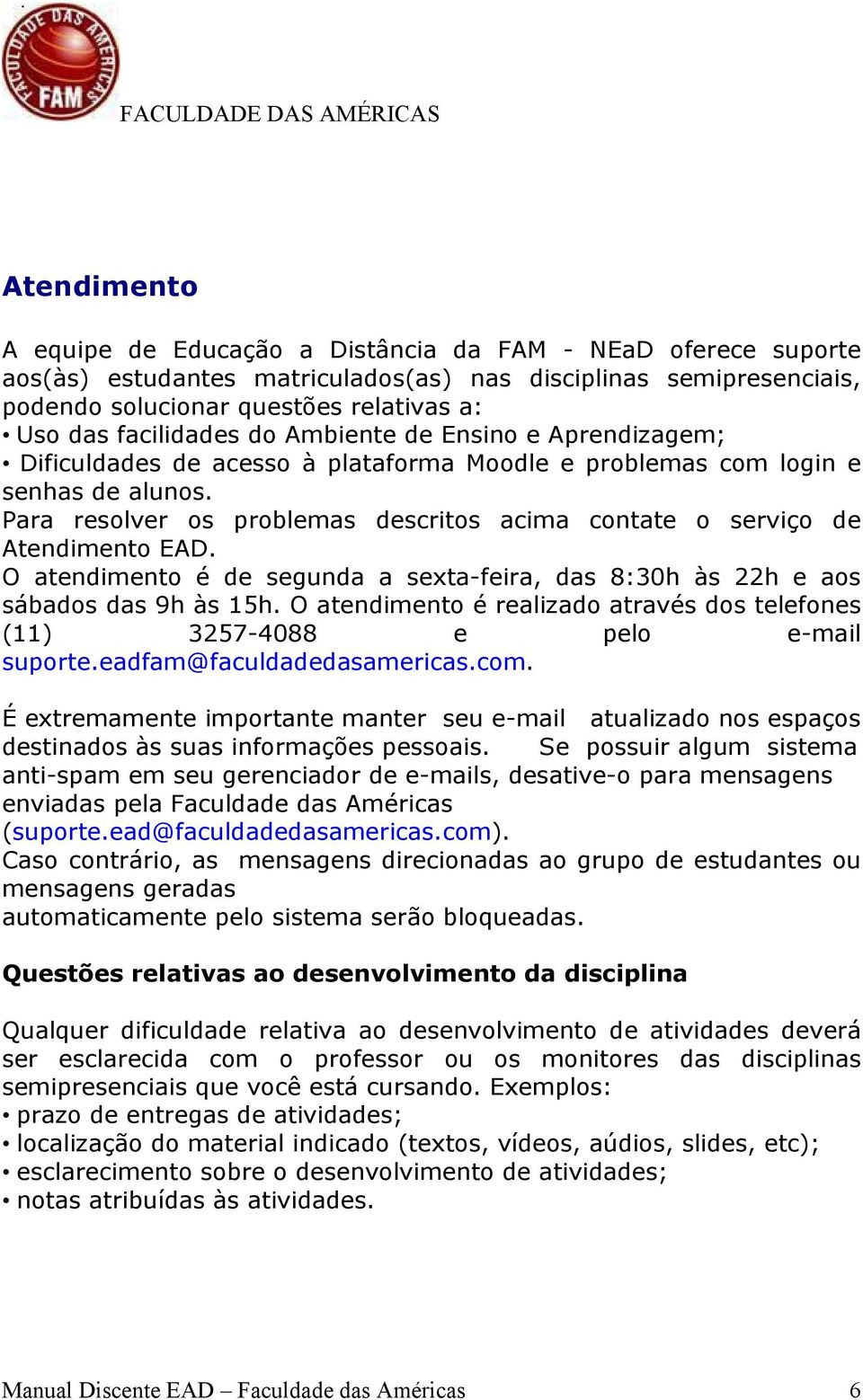 FACULDADE DAS AMÉRICAS FAM

FACULDADE DAS AMÉRICAS

Atendimento

A equipe de Educação a Distância da FAM - NEaD oferece suporte aos(às) estudantes matriculados(as) nas disciplinas semipresenciais, podendo solucionar questões relativas a:
• Uso das facilidades do Ambiente de Ensino e Aprendizagem;
• Dificuldades de acesso à plataforma Moodle e problemas com login e senhas de alunos.
Para resolver os problemas descritos acima contate o serviço de Atendimento EAD.
O atendimento é de segunda a sexta-feira, das 8:30h às 22h e aos sábados das 9h às 15h. O atendimento é realizado através dos telefones (11) 3257-4088 e pelo e-mail suporte.eadfam@faculdadedasamericas.com.

É extremamente importante manter seu e-mail atualizado nos espaços destinados às suas informações pessoais. Se possuir algum sistema anti-spam em seu gerenciador de e-mails, desative-o para mensagens enviadas pela Faculdade das Américas (suporte.ead@faculdadedasamericas.com).
Caso contrário, as mensagens direcionadas ao grupo de estudantes ou mensagens geradas
automaticamente pelo sistema serão bloqueadas.

Questões relativas ao desenvolvimento da disciplina

Qualquer dificuldade relativa ao desenvolvimento de atividades deverá ser esclarecida com o professor ou os monitores das disciplinas semipresenciais que você está cursando. Exemplos:
• prazo de entregas de atividades;
• localização do material indicado (textos, vídeos, aúdios, slides, etc);
• esclarecimento sobre o desenvolvimento de atividades;
• notas atribuídas às atividades.

Manual Discente EAD – Faculdade das Américas 6